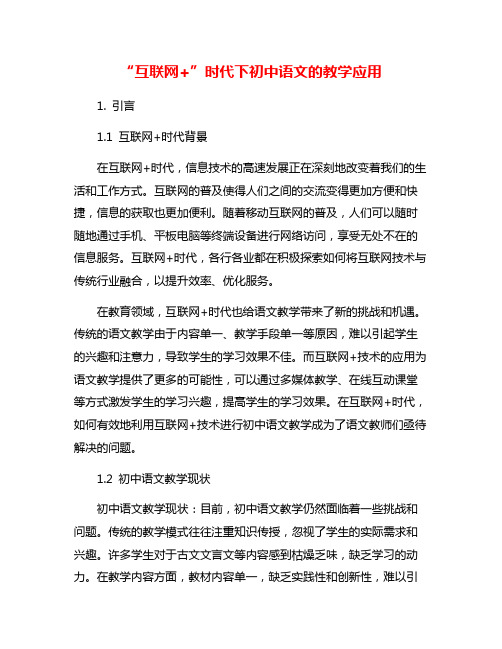 “互联网+”时代下初中语文的教学应用

1. 引言

1.1 互联网+时代背景

在互联网+时代，信息技术的高速发展正在深刻地改变着我们的生活和工作方式。互联网的普及使得人们之间的交流变得更加方便和快捷，信息的获取也更加便利。随着移动互联网的普及，人们可以随时随地通过手机、平板电脑等终端设备进行网络访问，享受无处不在的信息服务。互联网+时代，各行各业都在积极探索如何将互联网技术与传统行业融合，以提升效率、优化服务。

在教育领域，互联网+时代也给语文教学带来了新的挑战和机遇。传统的语文教学由于内容单一、教学手段单一等原因，难以引起学生的兴趣和注意力，导致学生的学习效果不佳。而互联网+技术的应用为语文教学提供了更多的可能性，可以通过多媒体教学、在线互动课堂等方式激发学生的学习兴趣，提高学生的学习效果。在互联网+时代，如何有效地利用互联网+技术进行初中语文教学成为了语文教师们亟待解决的问题。

1.2 初中语文教学现状

初中语文教学现状：目前，初中语文教学仍然面临着一些挑战和问题。传统的教学模式往往注重知识传授，忽视了学生的实际需求和兴趣。许多学生对于古文文言文等内容感到枯燥乏味，缺乏学习的动力。在教学内容方面，教材内容单一，缺乏实践性和创新性，难以引